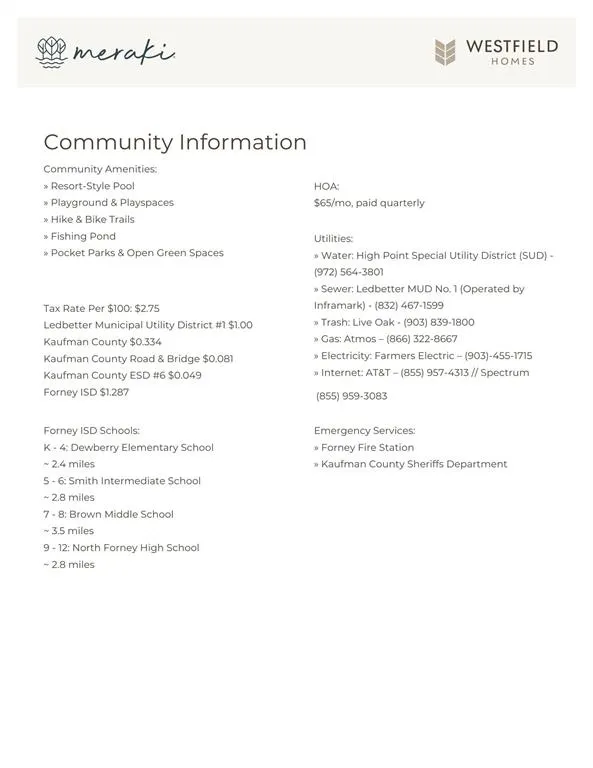 meraki

WESTFIELD
HOMES

Community Information

Community Amenities:
» Resort-Style Pool
» Playground & Playspaces
» Hike & Bike Trails
» Fishing Pond
» Pocket Parks & Open Green Spaces

Tax Rate Per $100: $2.75
Ledbetter Municipal Utility District #1 $1.00
Kaufman County $0.334
Kaufman County Road & Bridge $0.081
Kaufman County ESD #6 $0.049
Forney ISD $1.287

Forney ISD Schools:
K - 4: Dewberry Elementary School
~ 2.4 miles
5 - 6: Smith Intermediate School
~ 2.8 miles
7 - 8: Brown Middle School
~ 3.5 miles
9 - 12: North Forney High School
~ 2.8 miles

HOA:
$65/mo, paid quarterly

Utilities:
» Water: High Point Special Utility District (SUD) - (972) 564-3801
» Sewer: Ledbetter MUD No. 1 (Operated by Inframark) - (832) 467-1599
» Trash: Live Oak - (903) 839-1800
» Gas: Atmos – (866) 322-8667
» Electricity: Farmers Electric – (903)-455-1715
» Internet: AT&T – (855) 957-4313 // Spectrum
(855) 959-3083

Emergency Services:
» Forney Fire Station
» Kaufman County Sheriffs Department